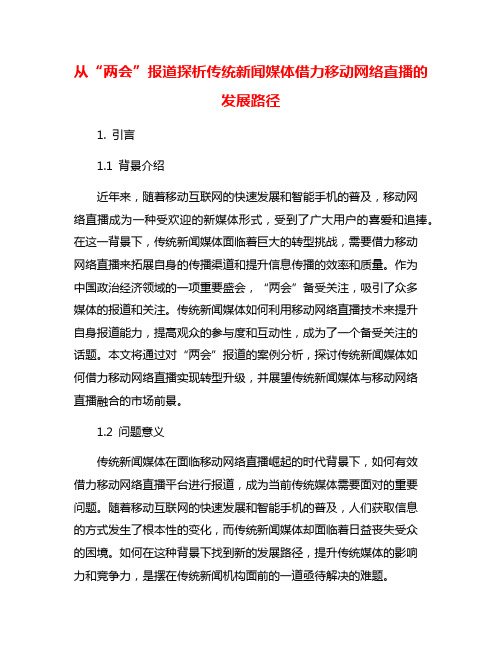 从“两会”报道探析传统新闻媒体借力移动网络直播的发展路径

1. 引言

1.1 背景介绍

近年来，随着移动互联网的快速发展和智能手机的普及，移动网络直播成为一种受欢迎的新媒体形式，受到了广大用户的喜爱和追捧。在这一背景下，传统新闻媒体面临着巨大的转型挑战，需要借力移动网络直播来拓展自身的传播渠道和提升信息传播的效率和质量。作为中国政治经济领域的一项重要盛会，“两会”备受关注，吸引了众多媒体的报道和关注。传统新闻媒体如何利用移动网络直播技术来提升自身报道能力，提高观众的参与度和互动性，成为了一个备受关注的话题。本文将通过对“两会”报道的案例分析，探讨传统新闻媒体如何借力移动网络直播实现转型升级，并展望传统新闻媒体与移动网络直播融合的市场前景。

1.2 问题意义

传统新闻媒体在面临移动网络直播崛起的时代背景下，如何有效借力移动网络直播平台进行报道，成为当前传统媒体需要面对的重要问题。随着移动互联网的快速发展和智能手机的普及，人们获取信息的方式发生了根本性的变化，而传统新闻媒体却面临着日益丧失受众的困境。如何在这种背景下找到新的发展路径，提升传统媒体的影响力和竞争力，是摆在传统新闻机构面前的一道亟待解决的难题。